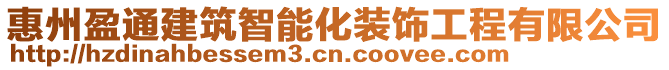 惠州盈通建筑智能化装饰工程有限公司
http://hzdinahbessem3.cn.coovee.com